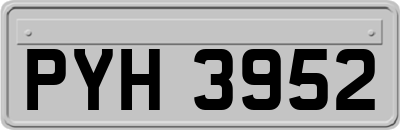 PYH 3952